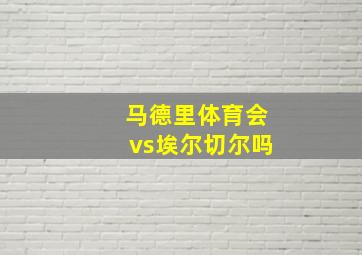 马德里体育会
vs埃尔切尔吗